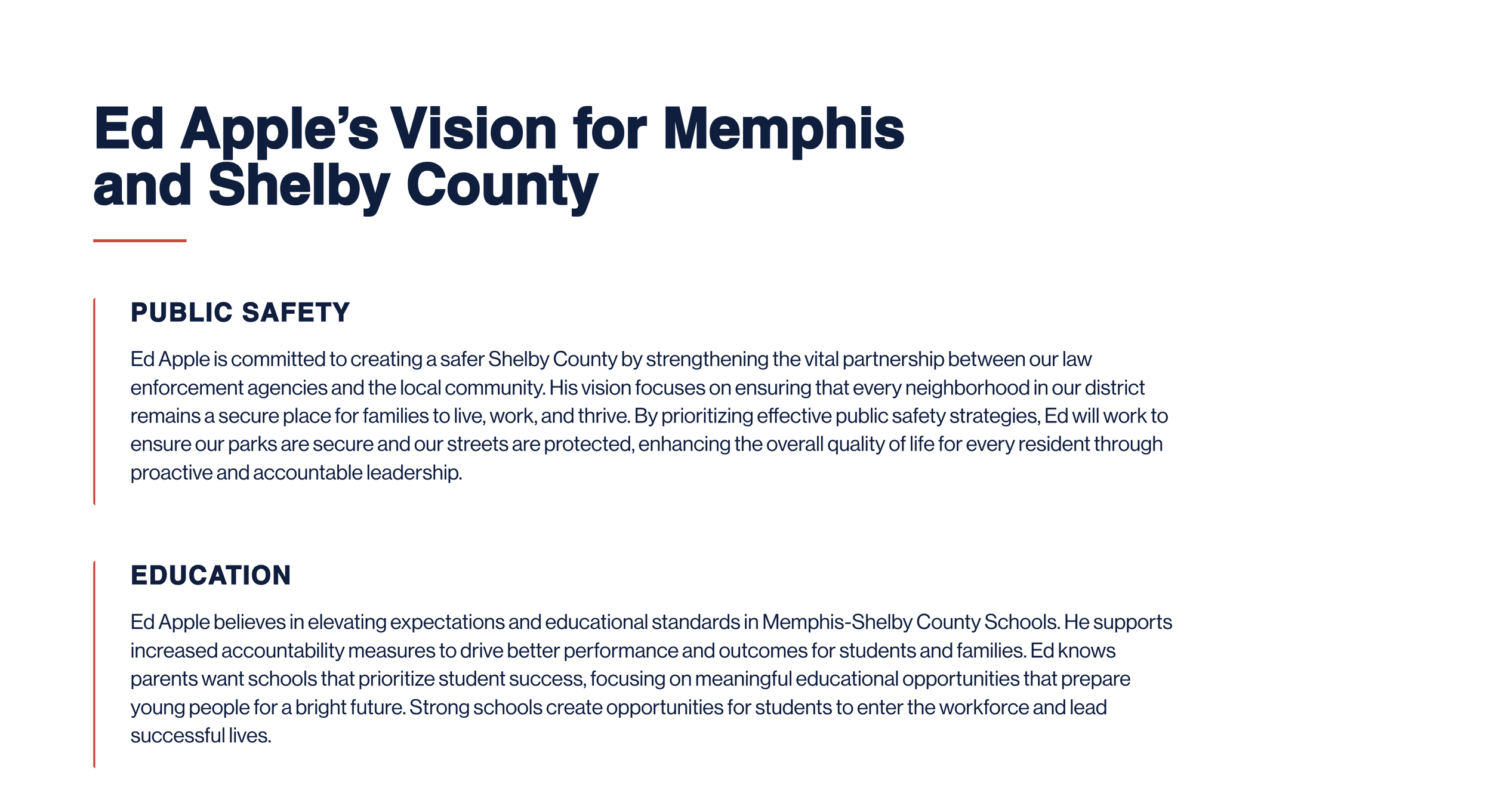 Ed Apple's Vision for Memphis and Shelby County

PUBLIC SAFETY

Ed Apple is committed to creating a safer Shelby County by strengthening the vital partnership between our law enforcement agencies and the local community. His vision focuses on ensuring that every neighborhood in our district remains a secure place for families to live, work, and thrive. By prioritizing effective public safety strategies, Ed will work to ensure our parks are secure and our streets are protected, enhancing the overall quality of life for every resident through proactive and accountable leadership.

EDUCATION

Ed Apple believes in elevating expectations and educational standards in Memphis-Shelby County Schools. He supports increased accountability measures to drive better performance and outcomes for students and families. Ed knows parents want schools that prioritize student success, focusing on meaningful educational opportunities that prepare young people for a bright future. Strong schools create opportunities for students to enter the workforce and lead successful lives.